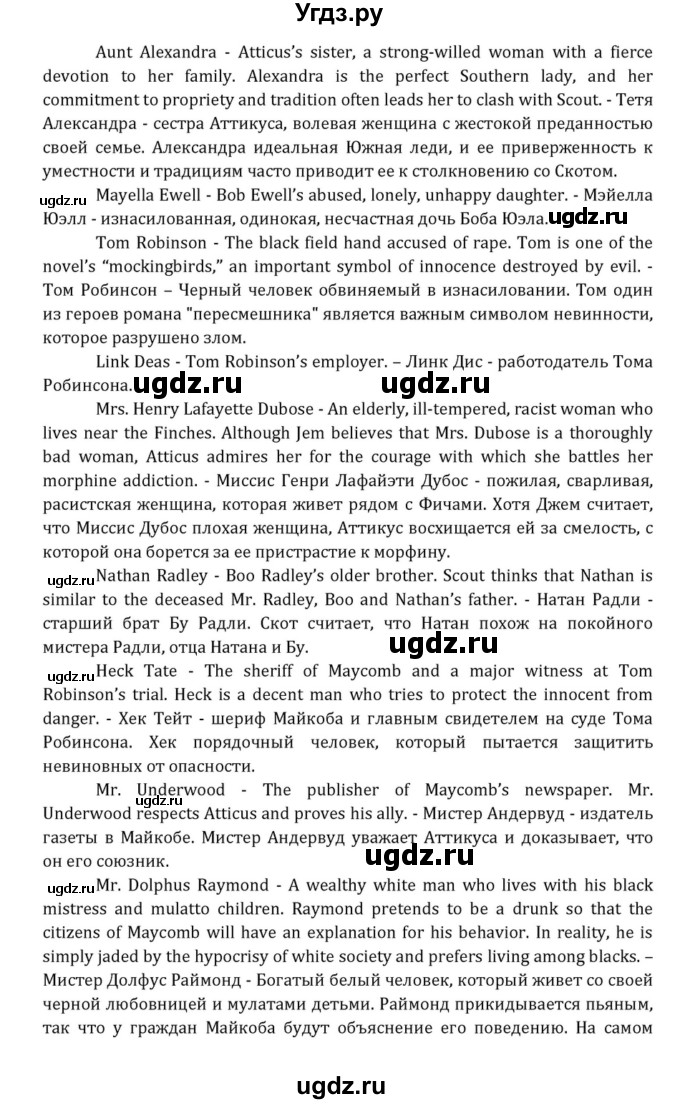 Угдз.ру

Aunt Alexandra - Atticus's sister, a strong-willed woman with a fierce devotion to her family. Alexandra is the perfect Southern lady, and her commitment to propriety and tradition often leads her to clash with Scout. - Тетя Александра - сестра Аттикуса, волевая женщина с жестокой преданностью своей семье. Александра идеальная Южная леди, и ее приверженность к уместности и традициям часто приводит ее к столкновению со Скотом.

ugdz.ru Mayella Ewell - Bob Ewell's abused, lonely, unhappy daughter. - Мэйелла Юэлл - изнасилованная, одинокая, несчастная дочь Боба Юэла. ugdz.ru

Tom Robinson - The black field hand accused of rape. Tom is one of the novel's "mockingbirds," an important symbol of innocence destroyed by evil. - Том Робинсон – Черный человек обвиняемый в изнасиловании. Том один из героев романа "пересмешника" является важным символом невинности, которое разрушено злом.

Link Deas - Tom Robinson's employer. – Линк Дис - работодатель Тома Робинсона. ugdz.ru ugdz.ru

Mrs. Henry Lafayette Dubose - An elderly, ill-tempered, racist woman who lives near the Finches. Although Jem believes that Mrs. Dubose is a thoroughly bad woman, Atticus admires her for the courage with which she battles her morphine addiction. - Миссис Генри Лафайэти Дубос - пожилая, сварливая, расистская женщина, которая живет рядом с Фичами. Хотя Джем считает, что Миссис Дубос плохая женщина, Аттикус восхищается ей за смелость, с которой она борется за ее пристрастие к морфину.

ugdz.ru Nathan Radley - Boo Radley's older brother. Scout thinks that Nathan is similar to the deceased Mr. Radley, Boo and Nathan's father. - Натан Радли - старший брат Бу Радли. Скот считает, что Натан похож на покойного мистера Радли, отца Натана и Бу. ugdz.ru

ugdz.ru Heck Tate - The sheriff of Maycomb and a major witness at Tom Robinson's trial. Heck is a decent man who tries to protect the innocent from danger. - Хек Тейт - шериф Майкоба и главным свидетелем на суде Тома Робинсона. Хек порядочный человек, который пытается защитить невиновных от опасности.

Mr. Underwood - The publisher of Maycomb's newspaper. Mr. Underwood respects Atticus and proves his ally. - Мистер Андервуд - издатель газеты в Майкобе. Мистер Андервуд уважает Аттикуса и доказывает, что он его союзник. ugdz.ru

ugdz.ru Mr. Dolphus Raymond - A wealthy white man who lives with his black mistress and mulatto children. Raymond pretends to be a drunk so that the citizens of Maycomb will have an explanation for his behavior. In reality, he is simply jaded by the hypocrisy of white society and prefers living among blacks. – Мистер Долфус Раймонд - Богатый белый человек, который живет со своей черной любовницей и мулатами детьми. Раймонд прикидывается пьяным, так что у граждан Майкоба будут объяснение его поведению. На самом

ugdz.ru